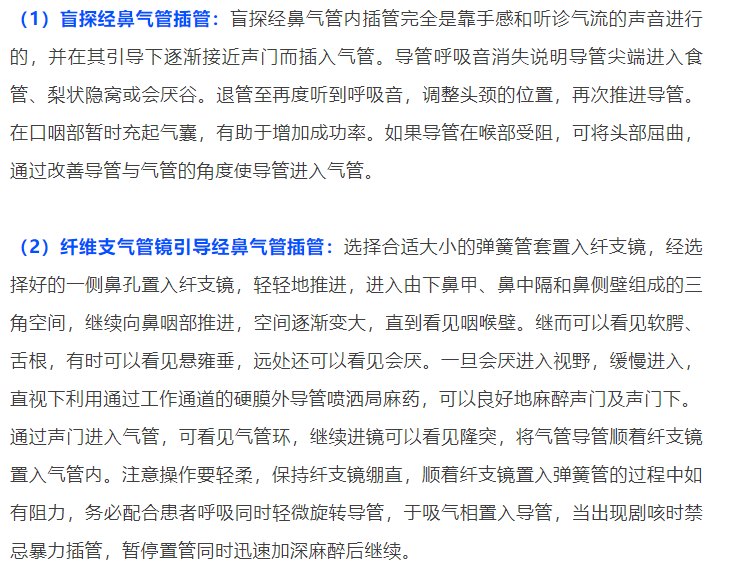 （1）盲探经鼻气管插管：盲探经鼻气管内插管完全是靠手感和听诊气流的声音进行的，并在其引导下逐渐接近声门而插入气管。导管呼吸音消失说明导管尖端进入食管、梨状隐窝或会厌谷。退管至再度听到呼吸音，调整头颈的位置，再次推进导管。在口咽部暂时充起气囊，有助于增加成功率。如果导管在喉部受阻，可将头部屈曲，通过改善导管与气管的角度使导管进入气管。

（2）纤维支气管镜引导经鼻气管插管：选择合适大小的弹簧管套置入纤支镜，经选择好的一侧鼻孔置入纤支镜，轻轻地推进，进入由下鼻甲、鼻中隔和鼻侧壁组成的三角空间，继续向鼻咽部推进，空间逐渐变大，直到看见咽喉壁。继而可以看见软腭、舌根，有时可以看见悬雍垂，远处还可以看见会厌。一旦会厌进入视野，缓慢进入，直视下利用通过工作通道的硬膜外导管喷洒局麻药，可以良好地麻醉声门及声门下。通过声门进入气管，可看见气管环，继续进镜可以看见隆突，将气管导管顺着纤支镜置入气管内。注意操作要轻柔，保持纤支镜绷直，顺着纤支镜置入弹簧管的过程中如有阻力，务必配合患者呼吸同时轻微旋转导管，于吸气相置入导管，当出现剧咳时禁忌暴力插管，暂停置管同时迅速加深麻醉后继续。